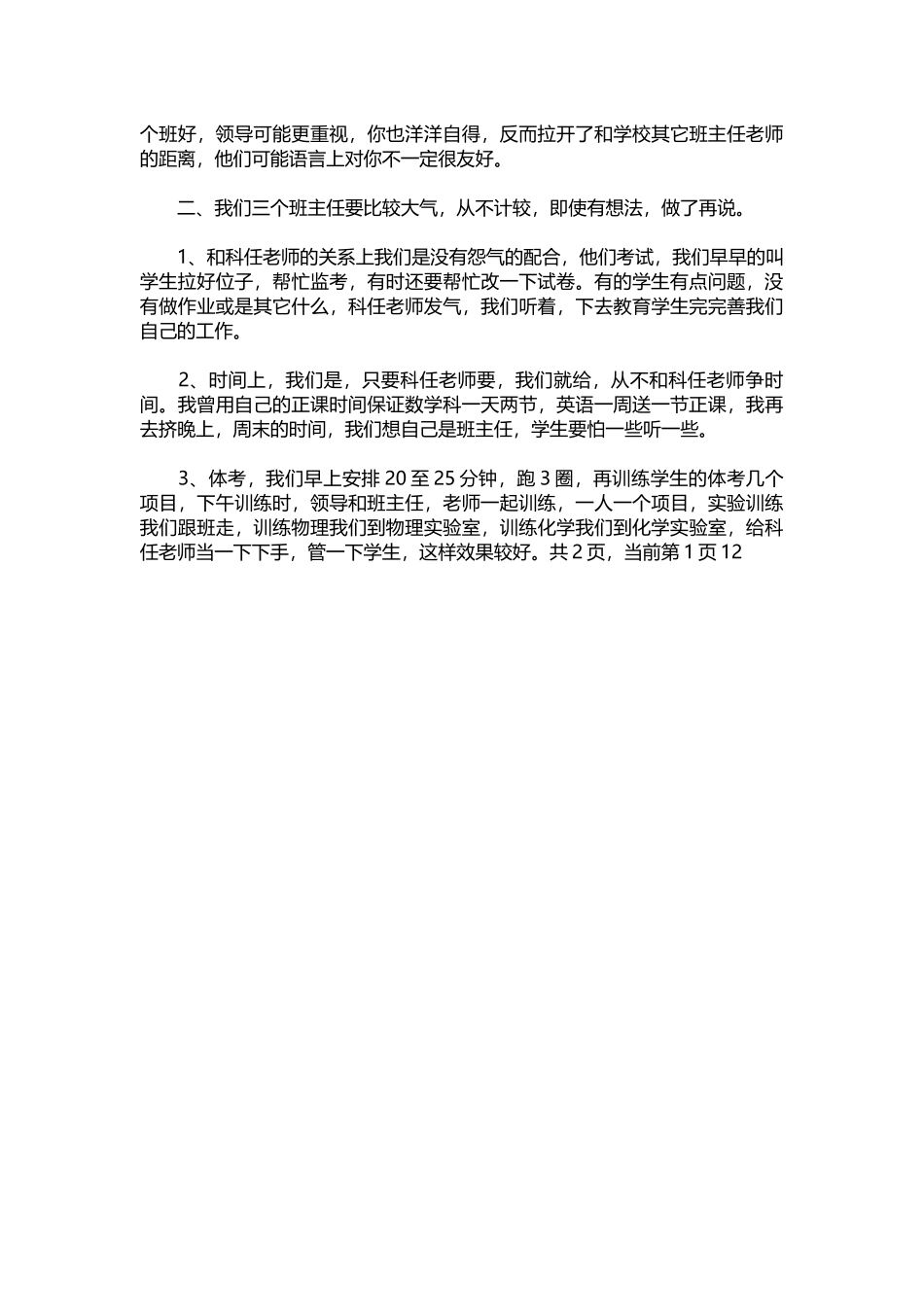 个班好，领导可能更重视，你也洋洋自得，反而拉开了和学校其它班主任老师的距离，他们可能语言上对你不一定很友好。

二、我们三个班主任要比较大气，从不计较，即使有想法，做了再说。

1、和科任老师的关系上我们是没有怨气的配合，他们考试，我们早早的叫学生拉好位子，帮忙监考，有时还要帮忙改一下试卷。有的学生有点问题，没有做作业或是其它什么，科任老师发气，我们听着，下去教育学生完完善我们自己的工作。

2、时间上，我们是，只要科任老师要，我们就给，从不和科任老师争时间。我曾用自己的正课时间保证数学科一天两节，英语一周送一节正课，我再去挤晚上，周末的时间，我们想自己是班主任，学生要怕一些听一些。

3、体考，我们早上安排 20 至 25 分钟，跑 3 圈，再训练学生的体考几个项目，下午训练时，领导和班主任，老师一起训练，一人一个项目，实验训练我们跟班走，训练物理我们到物理实验室，训练化学我们到化学实验室，给科任老师当一下下手，管一下学生，这样效果较好。共 2 页，当前第 1 页 12